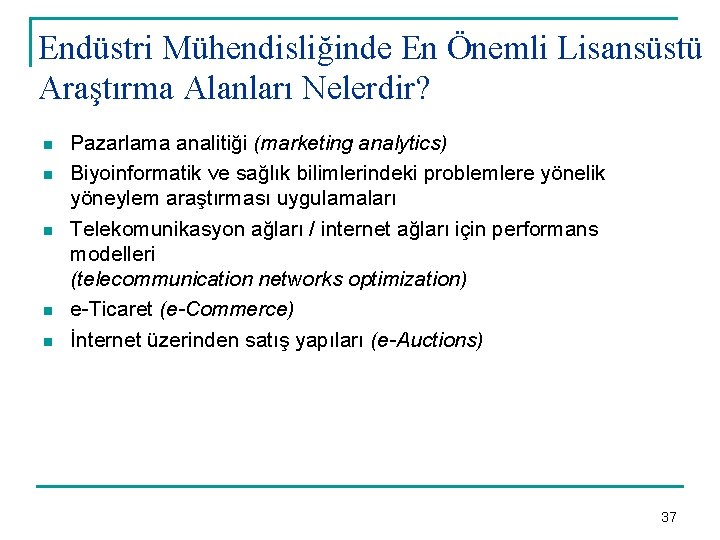 Endüstri Mühendisliğinde En Önemli Lisansüstü Araştırma Alanları Nelerdir?

• Pazarlama analitiği (marketing analytics)
• Biyoinformatik ve sağlık bilimlerindeki problemlere yönelik yöneylem araştırması uygulamaları
• Telekomunikasyon ağları / internet ağları için performans modelleri (telecommunication networks optimization)
• e-Ticaret (e-Commerce)
• İnternet üzerinden satış yapıları (e-Auctions)

37